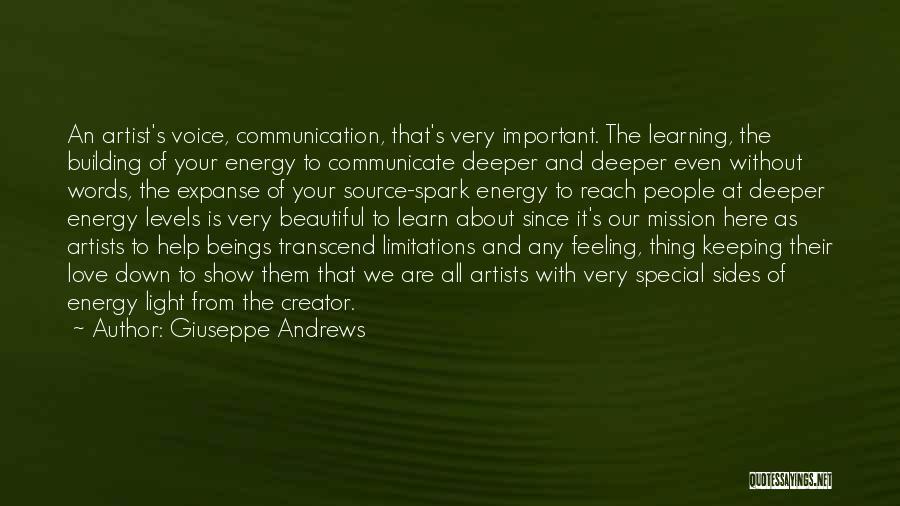 An artist's voice, communication, that's very important. The learning, the building of your energy to communicate deeper and deeper even without words, the expanse of your source-spark energy to reach people at deeper energy levels is very beautiful to learn about since it's our mission here as artists to help beings transcend limitations and any feeling, thing keeping their love down to show them that we are all artists with very special sides of energy light from the creator.
~ Author: Giuseppe Andrews

QUOTESSAYINGS.NET